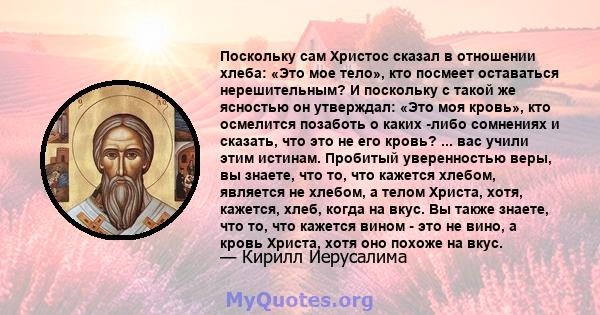 Поскольку сам Христос сказал в отношении хлеба: «Это мое тело», кто посмеет оставаться нерешительным? И поскольку с такой же ясностью он утверждал: «Это моя кровь», кто осмелится позаботь о каких -либо сомнениях и сказать, что это не его кровь? ... вас учили этим истинам. Пробитый уверенностью веры, вы знаете, что то, что кажется хлебом, является не хлебом, а телом Христа, хотя, кажется, хлеб, когда на вкус. Вы также знаете, что то, что кажется вином - это не вино, а кровь Христа, хотя оно похоже на вкус.
— Кирилл Иерусалима

MyQuotes.org